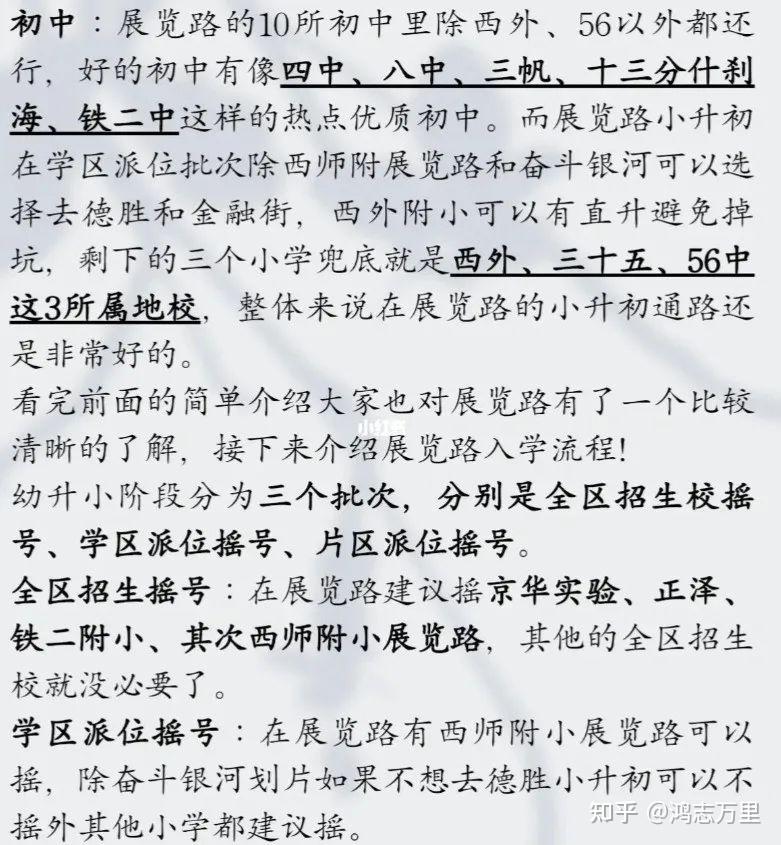 初中：展览路的10所初中里除西外、56以外都还行，好的初中有像四中、八中、三帆、十三分什刹海、铁二中这样的热点优质初中。而展览路小升初在学区派位批次除西师附展览路和奋斗银河可以选择去德胜和金融街，西外附小可以有直升避免掉坑，剩下的三个小学兜底就是西外、三十五、56中这3所属地校，整体来说在展览路的小升初通路还是非常好的。
看完前面的简单介绍大家也对展览路有了一个比较清晰的了解，接下来介绍展览路入学流程！
幼升小阶段分为三个批次，分别是全区招生校摇号、学区派位摇号、片区派位摇号。
全区招生摇号：在展览路建议摇京华实验、正泽、铁二附小、其次西师附小展览路，其他的全区招生校就没必要了。
学区派位摇号：在展览路有西师附小展览路可以摇，除奋斗银河划片如果不想去德胜小升初可以不摇外其他小学都建议摇。
小红书
知乎 @鸿志万里